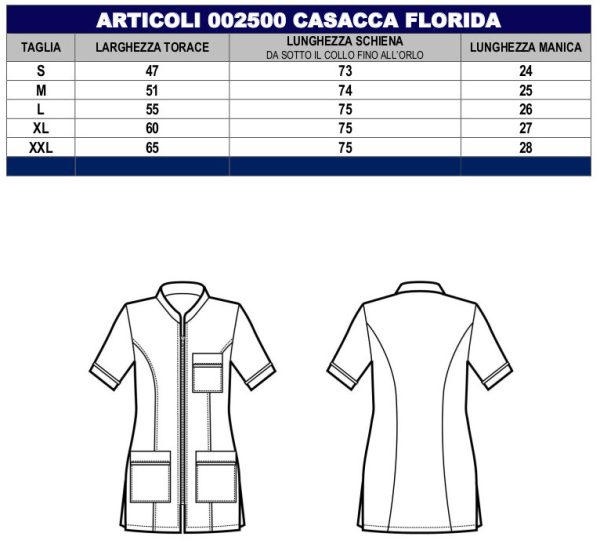 ARTICOLI 002500 CASACCA FLORIDA

| TAGLIA | LARGHEZZA TORACE | LUNGHEZZA SCHIENA DA SOTTO IL COLLO FINO ALL'ORLO | LUNGHEZZA MANICA |
|---|---|---|---|
| S | 47 | 73 | 24 |
| M | 51 | 74 | 25 |
| L | 55 | 75 | 26 |
| XL | 60 | 75 | 27 |
| XXL | 65 | 75 | 28 |